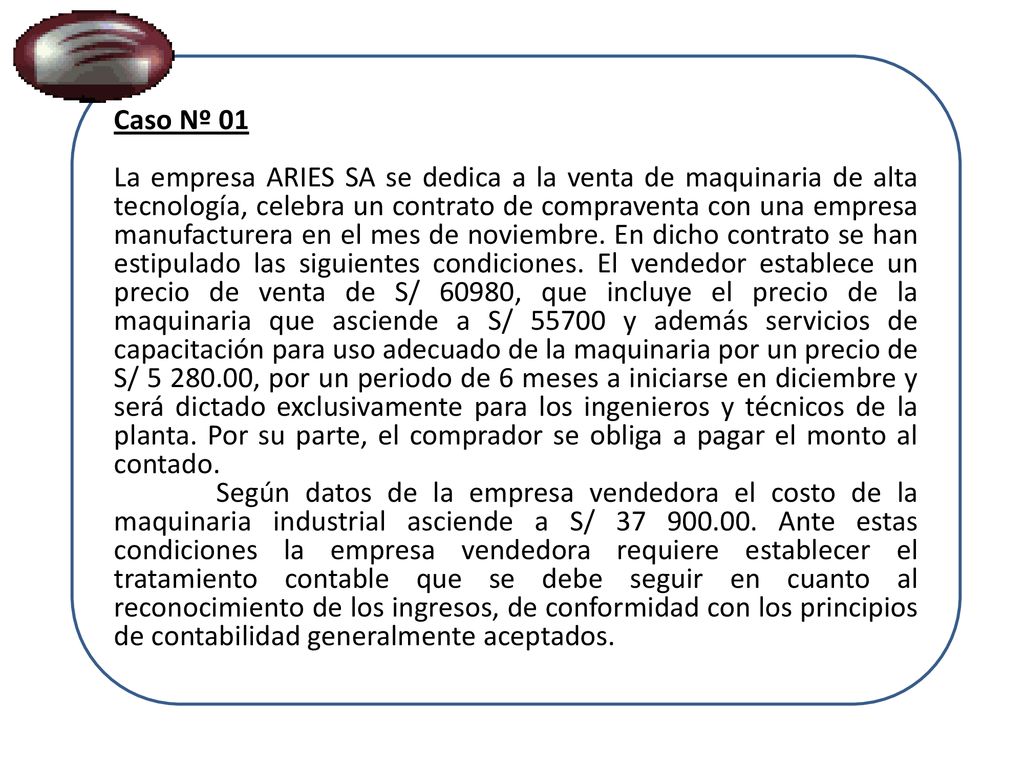 Caso Nº 01

La empresa ARIES SA se dedica a la venta de maquinaria de alta tecnología, celebra un contrato de compraventa con una empresa manufacturera en el mes de noviembre. En dicho contrato se han estipulado las siguientes condiciones. El vendedor establece un precio de venta de S/ 60980, que incluye el precio de la maquinaria que asciende a S/ 55700 y además servicios de capacitación para uso adecuado de la maquinaria por un precio de S/ 5 280.00, por un periodo de 6 meses a iniciarse en diciembre y será dictado exclusivamente para los ingenieros y técnicos de la planta. Por su parte, el comprador se obliga a pagar el monto al contado.

Según datos de la empresa vendedora el costo de la maquinaria industrial asciende a S/ 37 900.00. Ante estas condiciones la empresa vendedora requiere establecer el tratamiento contable que se debe seguir en cuanto al reconocimiento de los ingresos, de conformidad con los principios de contabilidad generalmente aceptados.